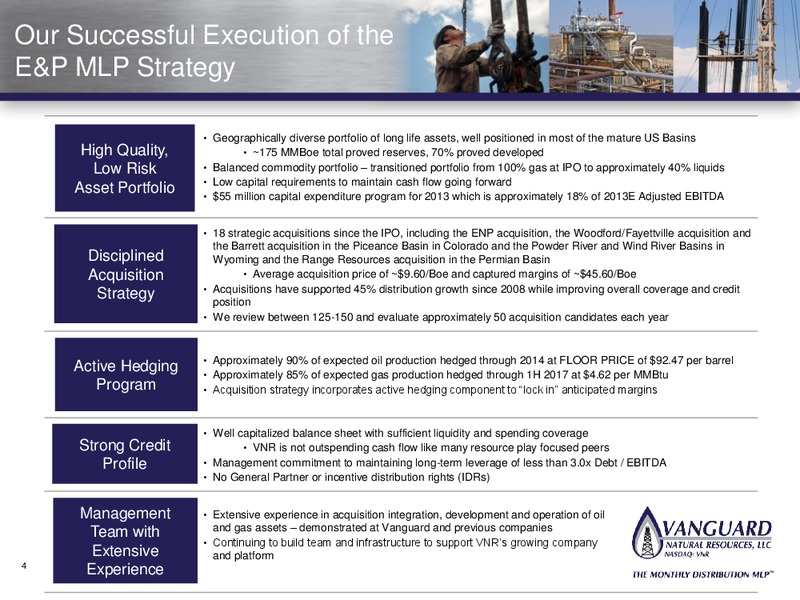 Our Successful Execution of the E&P MLP Strategy

High Quality, Low Risk Asset Portfolio

• Geographically diverse portfolio of long life assets, well positioned in most of the mature US Basins
  • ~175 MMBoe total proved reserves, 70% proved developed
• Balanced commodity portfolio – transitioned portfolio from 100% gas at IPO to approximately 40% liquids
• Low capital requirements to maintain cash flow going forward
• $55 million capital expenditure program for 2013 which is approximately 18% of 2013E Adjusted EBITDA

Disciplined Acquisition Strategy

• 18 strategic acquisitions since the IPO, including the ENP acquisition, the Woodford/Fayettville acquisition and the Barrett acquisition in the Piceance Basin in Colorado and the Powder River and Wind River Basins in Wyoming and the Range Resources acquisition in the Permian Basin
  • Average acquisition price of ~$9.60/Boe and captured margins of ~$45.60/Boe
• Acquisitions have supported 45% distribution growth since 2008 while improving overall coverage and credit position
• We review between 125-150 and evaluate approximately 50 acquisition candidates each year

Active Hedging Program

• Approximately 90% of expected oil production hedged through 2014 at FLOOR PRICE of $92.47 per barrel
• Approximately 85% of expected gas production hedged through 1H 2017 at $4.62 per MMBtu
• Acquisition strategy incorporates active hedging component to "lock in" anticipated margins

Strong Credit Profile

• Well capitalized balance sheet with sufficient liquidity and spending coverage
  • VNR is not outspending cash flow like many resource play focused peers
• Management commitment to maintaining long-term leverage of less than 3.0x Debt / EBITDA
• No General Partner or incentive distribution rights (IDRs)

Management Team with Extensive Experience

• Extensive experience in acquisition integration, development and operation of oil and gas assets – demonstrated at Vanguard and previous companies
• Continuing to build team and infrastructure to support VNR's growing company and platform

VANGUARD NATURAL RESOURCES, LLC NASDAQ: VNR

THE MONTHLY DISTRIBUTION MLP™

4